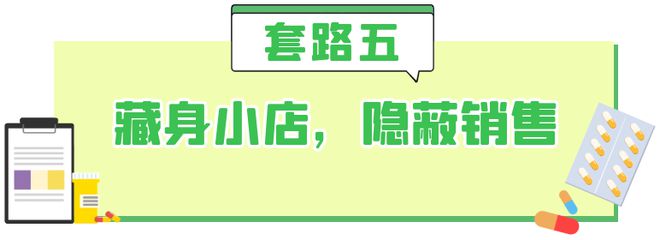 套路五

藏身小店，隐蔽销售